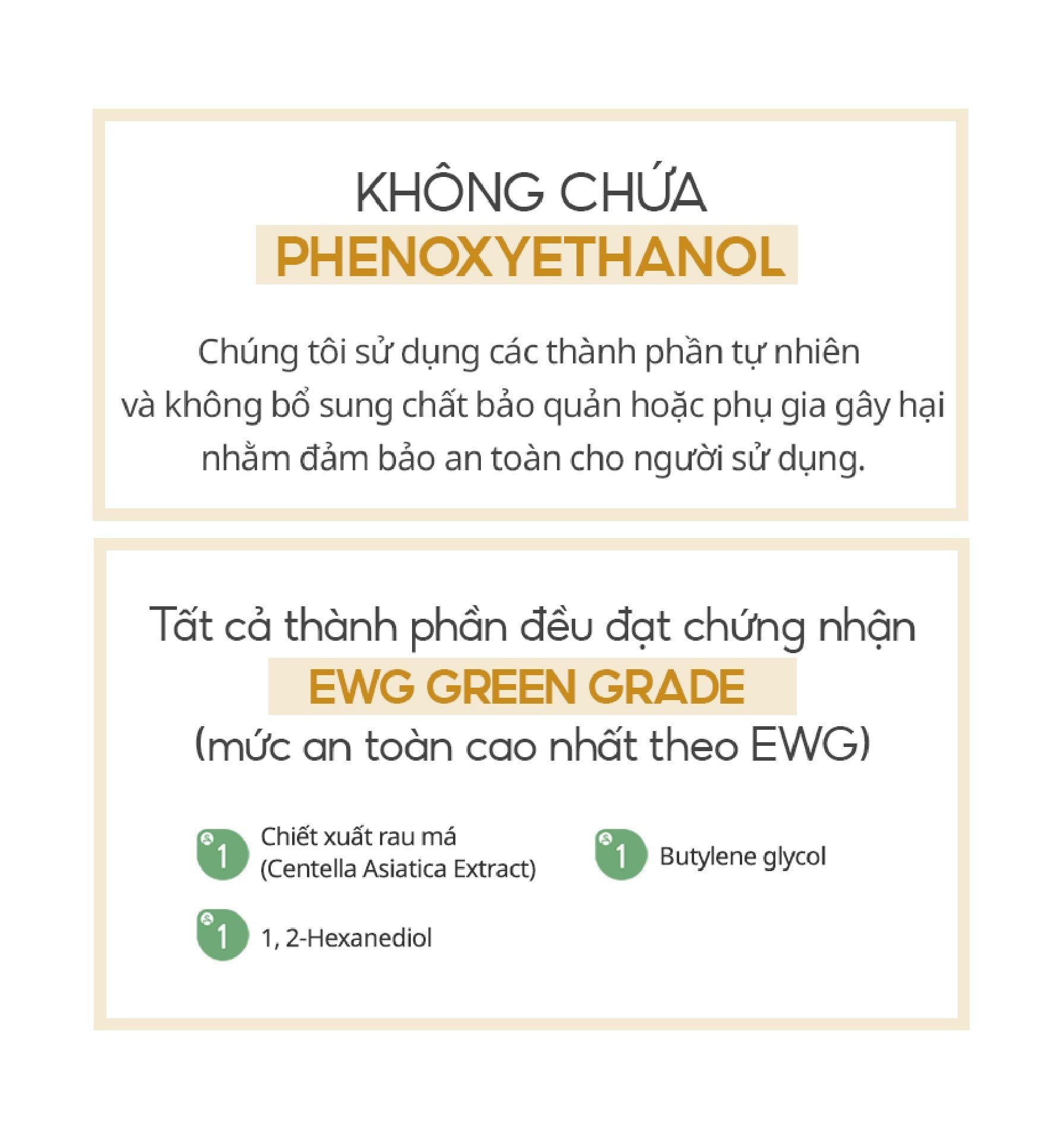 KHÔNG CHỨA
PHENOXYETHANOL

Chúng tôi sử dụng các thành phần tự nhiên và không bổ sung chất bảo quản hoặc phụ gia gây hại nhằm đảm bảo an toàn cho người sử dụng.

Tất cả thành phần đều đạt chứng nhận
EWG GREEN GRADE
(mức an toàn cao nhất theo EWG)

1 Chiết xuất rau má (Centella Asiatica Extract)

1 Butylene glycol

1 1, 2-Hexanediol